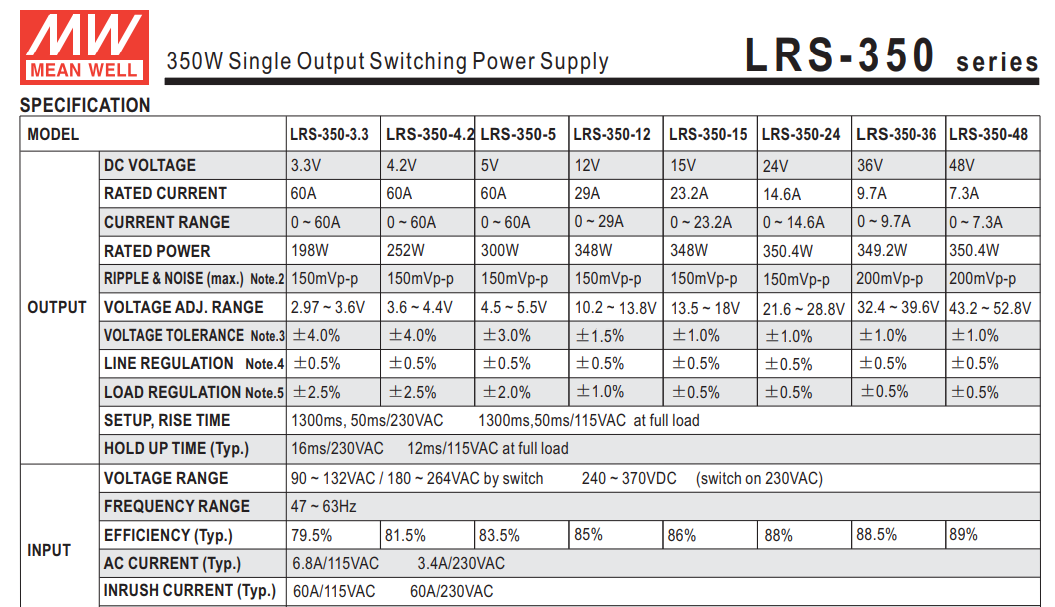 MW MEAN WELL

350W Single Output Switching Power Supply

LRS-350 series

SPECIFICATION

| MODEL | | LRS-350-3.3 | LRS-350-4.2 | LRS-350-5 | LRS-350-12 | LRS-350-15 | LRS-350-24 | LRS-350-36 | LRS-350-48 |
|---|---|---|---|---|---|---|---|---|---|
| OUTPUT | DC VOLTAGE | 3.3V | 4.2V | 5V | 12V | 15V | 24V | 36V | 48V |
| | RATED CURRENT | 60A | 60A | 60A | 29A | 23.2A | 14.6A | 9.7A | 7.3A |
| | CURRENT RANGE | 0 ~ 60A | 0 ~ 60A | 0 ~ 60A | 0 ~ 29A | 0 ~ 23.2A | 0 ~ 14.6A | 0 ~ 9.7A | 0 ~ 7.3A |
| | RATED POWER | 198W | 252W | 300W | 348W | 348W | 350.4W | 349.2W | 350.4W |
| | RIPPLE & NOISE (max.) Note.2 | 150mVp-p | 150mVp-p | 150mVp-p | 150mVp-p | 150mVp-p | 150mVp-p | 200mVp-p | 200mVp-p |
| | VOLTAGE ADJ. RANGE | 2.97 ~ 3.6V | 3.6 ~ 4.4V | 4.5 ~ 5.5V | 10.2 ~ 13.8V | 13.5 ~ 18V | 21.6 ~ 28.8V | 32.4 ~ 39.6V | 43.2 ~ 52.8V |
| | VOLTAGE TOLERANCE Note.3 | ±4.0% | ±4.0% | ±3.0% | ±1.5% | ±1.0% | ±1.0% | ±1.0% | ±1.0% |
| | LINE REGULATION Note.4 | ±0.5% | ±0.5% | ±0.5% | ±0.5% | ±0.5% | ±0.5% | ±0.5% | ±0.5% |
| | LOAD REGULATION Note.5 | ±2.5% | ±2.5% | ±2.0% | ±1.0% | ±0.5% | ±0.5% | ±0.5% | ±0.5% |
| | SETUP, RISE TIME | 1300ms, 50ms/230VAC 1300ms,50ms/115VAC at full load | | | | | | | |
| | HOLD UP TIME (Typ.) | 16ms/230VAC 12ms/115VAC at full load | | | | | | | |
| INPUT | VOLTAGE RANGE | 90 ~ 132VAC / 180 ~ 264VAC by switch 240 ~ 370VDC (switch on 230VAC) | | | | | | | |
| | FREQUENCY RANGE | 47 ~ 63Hz | | | | | | | |
| | EFFICIENCY (Typ.) | 79.5% | 81.5% | 83.5% | 85% | 86% | 88% | 88.5% | 89% |
| | AC CURRENT (Typ.) | 6.8A/115VAC 3.4A/230VAC | | | | | | | |
| | INRUSH CURRENT (Typ.) | 60A/115VAC 60A/230VAC | | | | | | | |